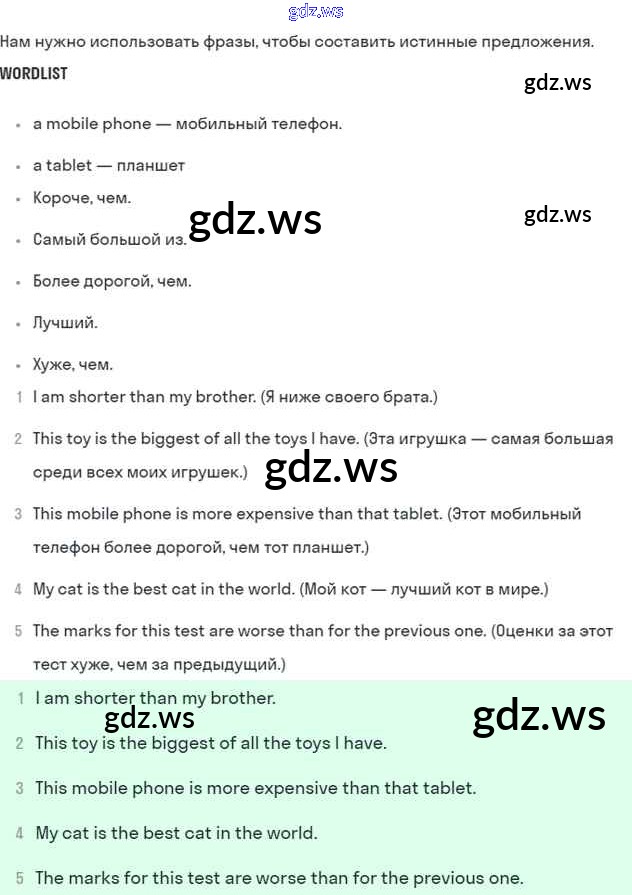 Нам нужно использовать фразы, чтобы составить истинные предложения.

WORDLIST

• a mobile phone — мобильный телефон.
• a tablet — планшет
• Короче, чем.
• Самый большой из.
• Более дорогой, чем.
• Лучший.
• Хуже, чем.

1 I am shorter than my brother. (Я ниже своего брата.)

2 This toy is the biggest of all the toys I have. (Эта игрушка — самая большая среди всех моих игрушек.)

3 This mobile phone is more expensive than that tablet. (Этот мобильный телефон более дорогой, чем тот планшет.)

4 My cat is the best cat in the world. (Мой кот — лучший кот в мире.)

5 The marks for this test are worse than for the previous one. (Оценки за этот тест хуже, чем за предыдущий.)

1 I am shorter than my brother.

2 This toy is the biggest of all the toys I have.

3 This mobile phone is more expensive than that tablet.

4 My cat is the best cat in the world.

5 The marks for this test are worse than for the previous one.

gdz.ws